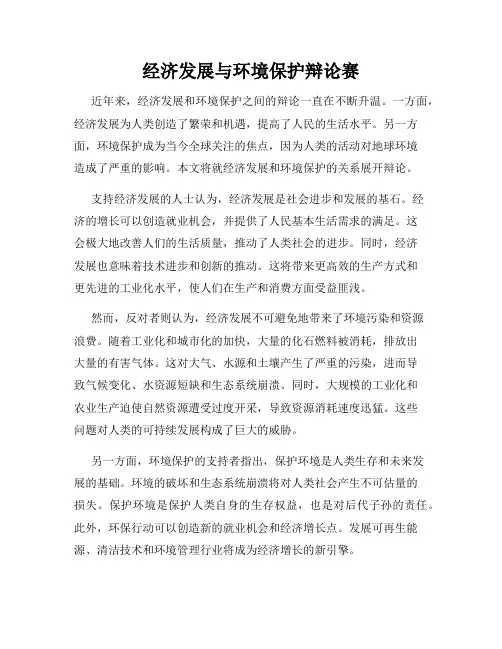 经济发展与环境保护辩论赛

近年来，经济发展和环境保护之间的辩论一直在不断升温。一方面，经济发展为人类创造了繁荣和机遇，提高了人民的生活水平。另一方面，环境保护成为当今全球关注的焦点，因为人类的活动对地球环境造成了严重的影响。本文将就经济发展和环境保护的关系展开辩论。

支持经济发展的人士认为，经济发展是社会进步和发展的基石。经济的增长可以创造就业机会，并提供了人民基本生活需求的满足。这会极大地改善人们的生活质量，推动了人类社会的进步。同时，经济发展也意味着技术进步和创新的推动。这将带来更高效的生产方式和更先进的工业化水平，使人们在生产和消费方面受益匪浅。

然而，反对者则认为，经济发展不可避免地带来了环境污染和资源浪费。随着工业化和城市化的加快，大量的化石燃料被消耗，排放出大量的有害气体。这对大气、水源和土壤产生了严重的污染，进而导致气候变化、水资源短缺和生态系统崩溃。同时，大规模的工业化和农业生产迫使自然资源遭受过度开采，导致资源消耗速度迅猛。这些问题对人类的可持续发展构成了巨大的威胁。

另一方面，环境保护的支持者指出，保护环境是人类生存和未来发展的基础。环境的破坏和生态系统崩溃将对人类社会产生不可估量的损失。保护环境是保护人类自身的生存权益，也是对后代子孙的责任。此外，环保行动可以创造新的就业机会和经济增长点。发展可再生能源、清洁技术和环境管理行业将成为经济增长的新引擎。